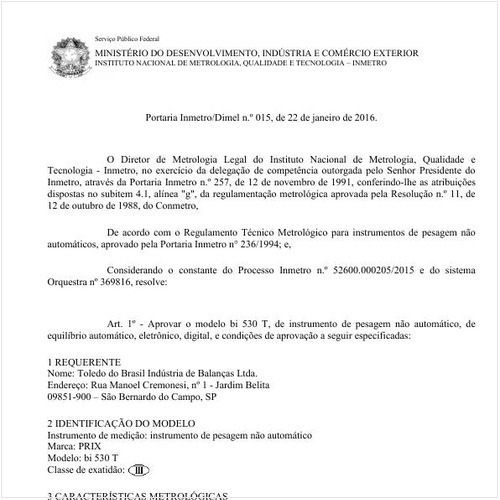 Serviço Público Federal
MINISTÉRIO DO DESENVOLVIMENTO, INDÚSTRIA E COMÉRCIO EXTERIOR
INSTITUTO NACIONAL DE METROLOGIA, QUALIDADE E TECNOLOGIA – INMETRO

Portaria Inmetro/Dimel n.º 015, de 22 de janeiro de 2016.

O Diretor de Metrologia Legal do Instituto Nacional de Metrologia, Qualidade e Tecnologia - Inmetro, no exercício da delegação de competência outorgada pelo Senhor Presidente do Inmetro, através da Portaria Inmetro n.º 257, de 12 de novembro de 1991, conferindo-lhe as atribuições dispostas no subitem 4.1, alínea "g", da regulamentação metrológica aprovada pela Resolução n.º 11, de 12 de outubro de 1988, do Conmetro,

De acordo com o Regulamento Técnico Metrológico para instrumentos de pesagem não automáticos, aprovado pela Portaria Inmetro nº 236/1994; e,

Considerando o constante do Processo Inmetro n.º 52600.000205/2015 e do sistema Orquestra nº 369816, resolve:

Art. 1º - Aprovar o modelo bi 530 T, de instrumento de pesagem não automático, de equilíbrio automático, eletrônico, digital, e condições de aprovação a seguir especificadas:

1 REQUERENTE
Nome: Toledo do Brasil Indústria de Balanças Ltda.
Endereço: Rua Manoel Cremonesi, nº 1 - Jardim Belita
09851-900 – São Bernardo do Campo, SP

2 IDENTIFICAÇÃO DO MODELO
Instrumento de medição: instrumento de pesagem não automático
Marca: PRIX
Modelo: bi 530 T
Classe de exatidão: III

3 CARACTERÍSTICAS METROLÓGICAS